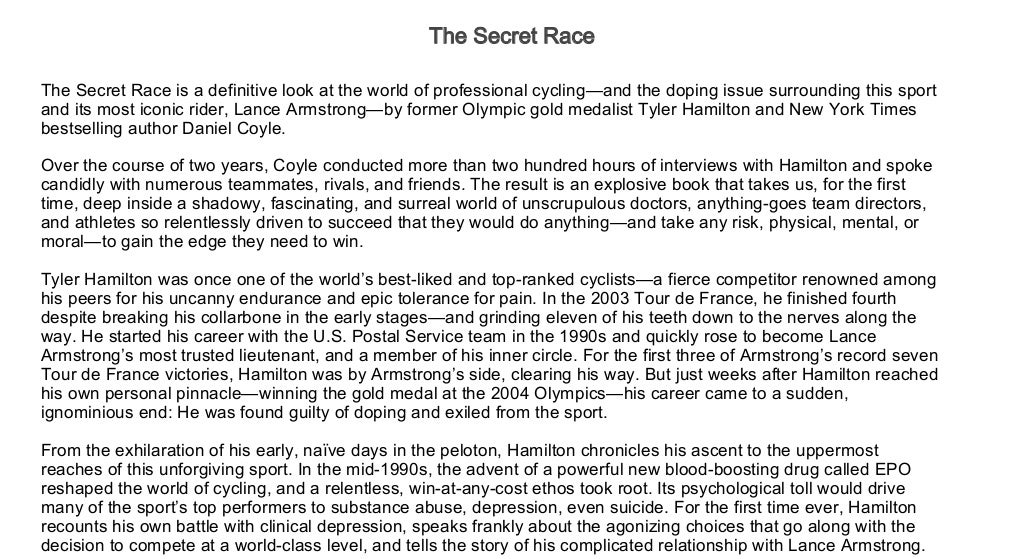 The Secret Race

The Secret Race is a definitive look at the world of professional cycling—and the doping issue surrounding this sport and its most iconic rider, Lance Armstrong—by former Olympic gold medalist Tyler Hamilton and New York Times bestselling author Daniel Coyle.

Over the course of two years, Coyle conducted more than two hundred hours of interviews with Hamilton and spoke candidly with numerous teammates, rivals, and friends. The result is an explosive book that takes us, for the first time, deep inside a shadowy, fascinating, and surreal world of unscrupulous doctors, anything-goes team directors, and athletes so relentlessly driven to succeed that they would do anything—and take any risk, physical, mental, or moral—to gain the edge they need to win.

Tyler Hamilton was once one of the world's best-liked and top-ranked cyclists—a fierce competitor renowned among his peers for his uncanny endurance and epic tolerance for pain. In the 2003 Tour de France, he finished fourth despite breaking his collarbone in the early stages—and grinding eleven of his teeth down to the nerves along the way. He started his career with the U.S. Postal Service team in the 1990s and quickly rose to become Lance Armstrong's most trusted lieutenant, and a member of his inner circle. For the first three of Armstrong's record seven Tour de France victories, Hamilton was by Armstrong's side, clearing his way. But just weeks after Hamilton reached his own personal pinnacle—winning the gold medal at the 2004 Olympics—his career came to a sudden, ignominious end: He was found guilty of doping and exiled from the sport.

From the exhilaration of his early, naïve days in the peloton, Hamilton chronicles his ascent to the uppermost reaches of this unforgiving sport. In the mid-1990s, the advent of a powerful new blood-boosting drug called EPO reshaped the world of cycling, and a relentless, win-at-any-cost ethos took root. Its psychological toll would drive many of the sport's top performers to substance abuse, depression, even suicide. For the first time ever, Hamilton recounts his own battle with clinical depression, speaks frankly about the agonizing choices that go along with the decision to compete at a world-class level, and tells the story of his complicated relationship with Lance Armstrong.